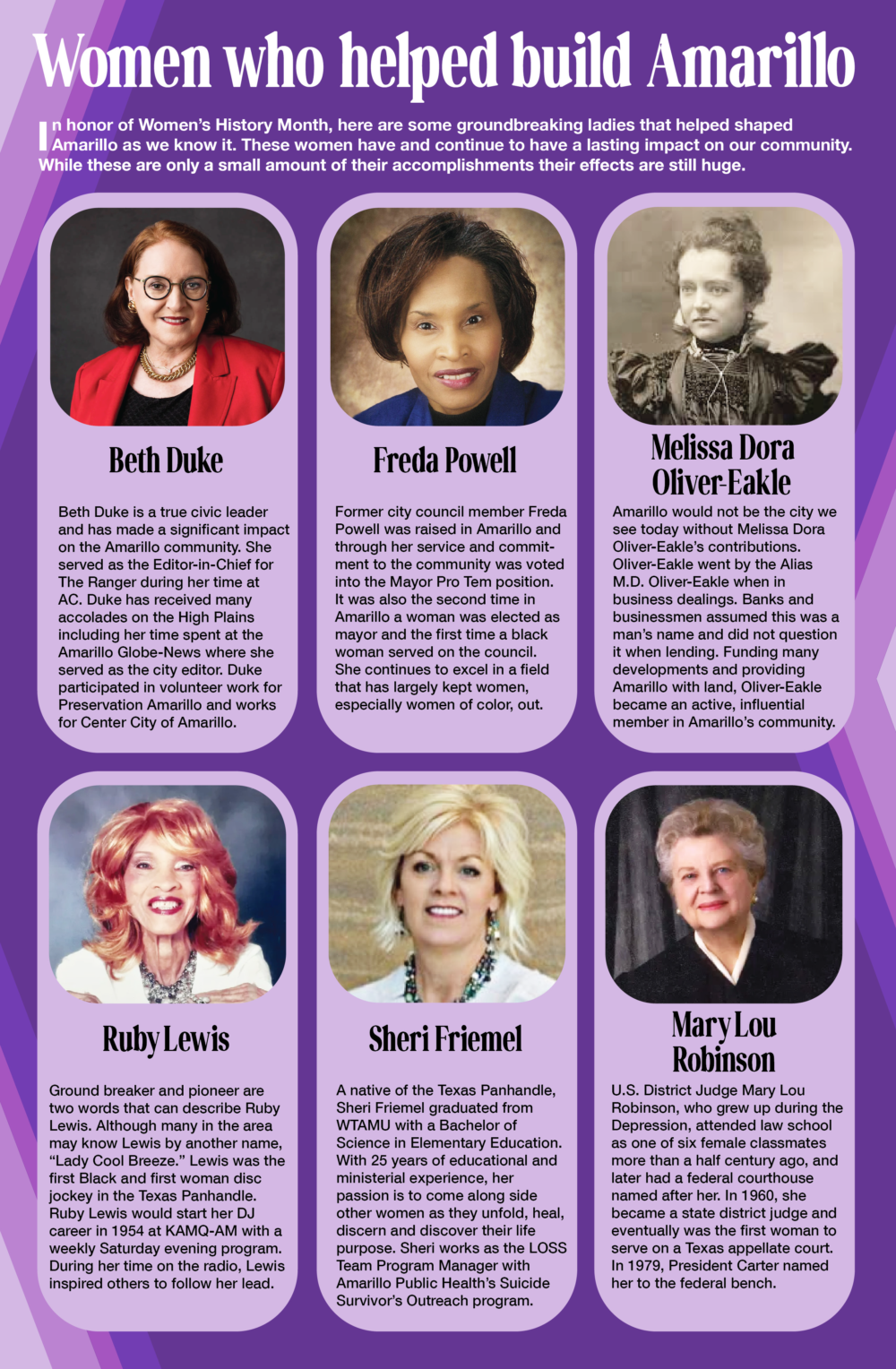 Women who helped build Amarillo

In honor of Women's History Month, here are some groundbreaking ladies that helped shaped Amarillo as we know it. These women have and continue to have a lasting impact on our community. While these are only a small amount of their accomplishments their effects are still huge.

Beth Duke

Beth Duke is a true civic leader and has made a significant impact on the Amarillo community. She served as the Editor-in-Chief for The Ranger during her time at AC. Duke has received many accolades on the High Plains including her time spent at the Amarillo Globe-News where she served as the city editor. Duke participated in volunteer work for Preservation Amarillo and works for Center City of Amarillo.

Freda Powell

Former city council member Freda Powell was raised in Amarillo and through her service and commitment to the community was voted into the Mayor Pro Tem position. It was also the second time in Amarillo a woman was elected as mayor and the first time a black woman served on the council. She continues to excel in a field that has largely kept women, especially women of color, out.

Melissa Dora Oliver-Eakle

Amarillo would not be the city we see today without Melissa Dora Oliver-Eakle's contributions. Oliver-Eakle went by the Alias M.D. Oliver-Eakle when in business dealings. Banks and businessmen assumed this was a man's name and did not question it when lending. Funding many developments and providing Amarillo with land, Oliver-Eakle became an active, influential member in Amarillo's community.

Ruby Lewis

Ground breaker and pioneer are two words that can describe Ruby Lewis. Although many in the area may know Lewis by another name, "Lady Cool Breeze." Lewis was the first Black and first woman disc jockey in the Texas Panhandle. Ruby Lewis would start her DJ career in 1954 at KAMQ-AM with a weekly Saturday evening program. During her time on the radio, Lewis inspired others to follow her lead.

Sheri Friemel

A native of the Texas Panhandle, Sheri Friemel graduated from WTAMU with a Bachelor of Science in Elementary Education. With 25 years of educational and ministerial experience, her passion is to come along side other women as they unfold, heal, discern and discover their life purpose. Sheri works as the LOSS Team Program Manager with Amarillo Public Health's Suicide Survivor's Outreach program.

Mary Lou Robinson

U.S. District Judge Mary Lou Robinson, who grew up during the Depression, attended law school as one of six female classmates more than a half century ago, and later had a federal courthouse named after her. In 1960, she became a state district judge and eventually was the first woman to serve on a Texas appellate court. In 1979, President Carter named her to the federal bench.